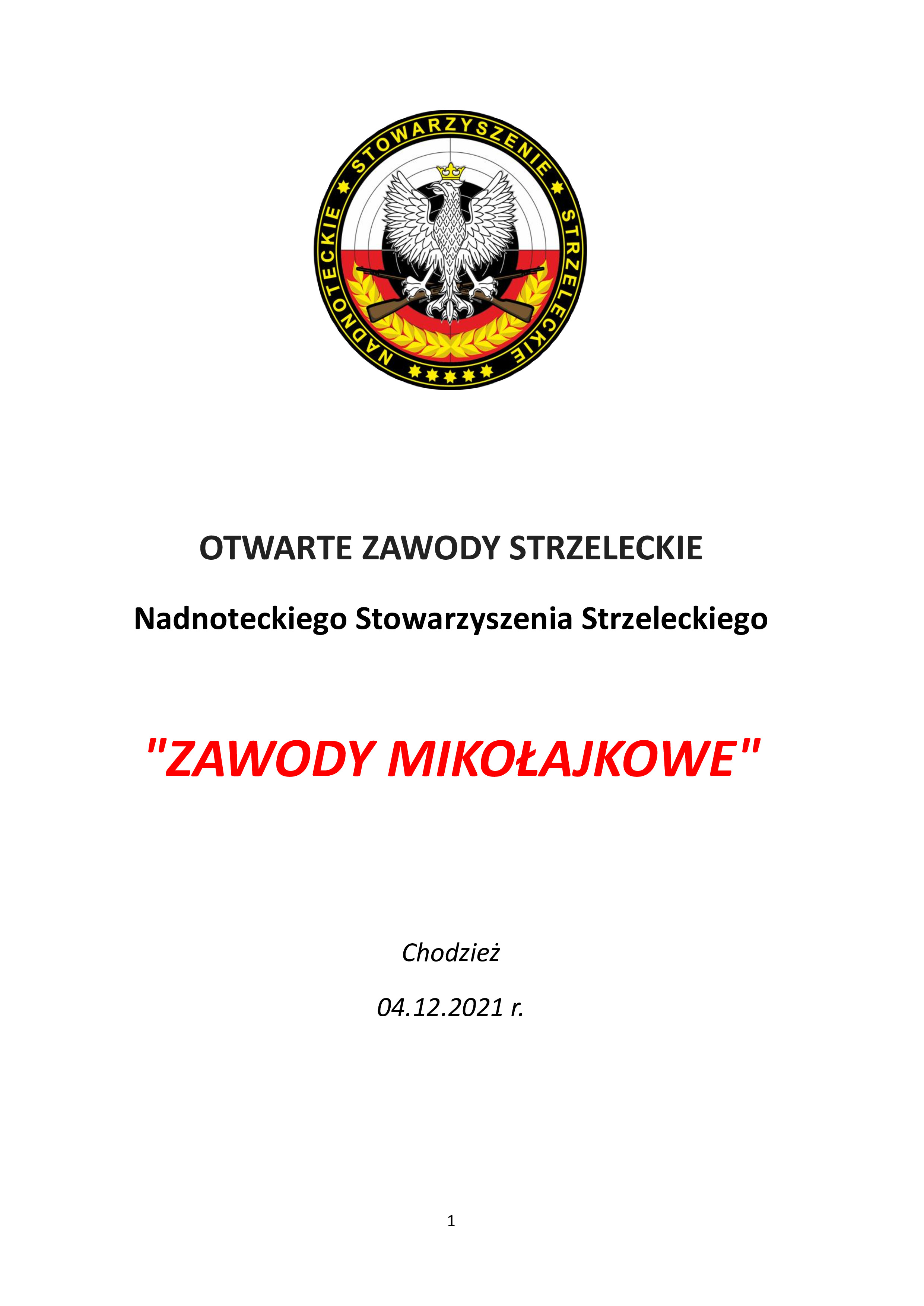 NADNOTECKIE STOWARZYSZENIE STRZELECKIE

OTWARTE ZAWODY STRZELECKIE

Nadnoteckiego Stowarzyszenia Strzeleckiego

"ZAWODY MIKOŁAJKOWE"

Chodzież

04.12.2021 r.

1